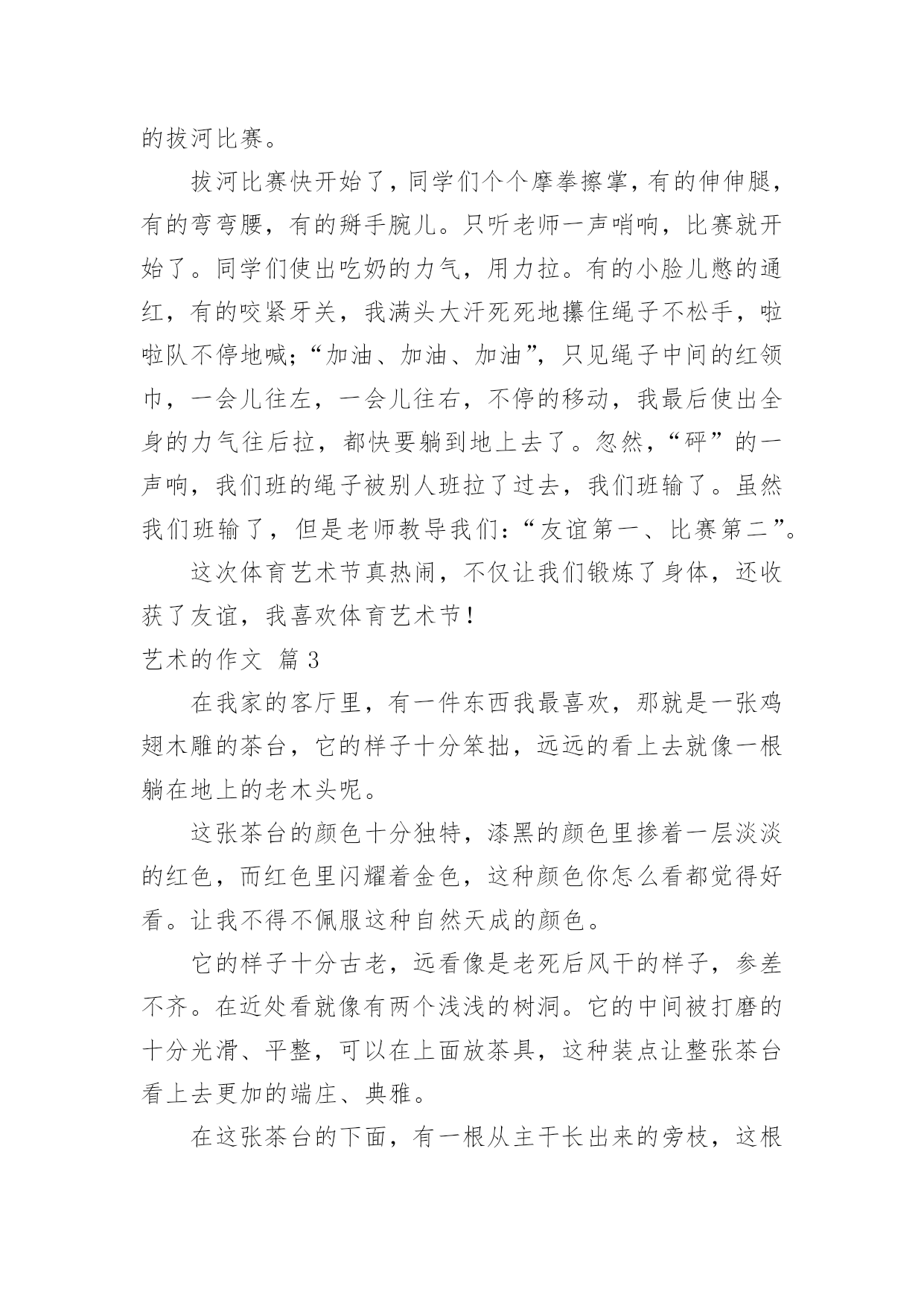 的拔河比赛。

拔河比赛快开始了，同学们个个摩拳擦掌，有的伸伸腿，有的弯弯腰，有的掰手腕儿。只听老师一声哨响，比赛就开始了。同学们使出吃奶的力气，用力拉。有的小脸儿憋的通红，有的咬紧牙关，我满头大汗死死地攥住绳子不松手，啦啦队不停地喊;“加油、加油、加油”，只见绳子中间的红领巾，一会儿往左，一会儿往右，不停的移动，我最后使出全身的力气往后拉，都快要躺到地上去了。忽然，“砰”的一声响，我们班的绳子被别人班拉了过去，我们班输了。虽然我们班输了，但是老师教导我们：“友谊第一、比赛第二”。

这次体育艺术节真热闹，不仅让我们锻炼了身体，还收获了友谊，我喜欢体育艺术节！

艺术的作文 篇3

在我家的客厅里，有一件东西我最喜欢，那就是一张鸡翅木雕的茶台，它的样子十分笨拙，远远的看上去就像一根躺在地上的老木头呢。

这张茶台的颜色十分独特，漆黑的颜色里掺着一层淡淡的红色，而红色里闪耀着金色，这种颜色你怎么看都觉得好看。让我不得不佩服这种自然天成的颜色。

它的样子十分古老，远看像是老死后风干的样子，参差不齐。在近处看就像有两个浅浅的树洞。它的中间被打磨的十分光滑、平整，可以在上面放茶具，这种装点让整张茶台看上去更加的端庄、典雅。

在这张茶台的下面，有一根从主干长出来的旁枝，这根